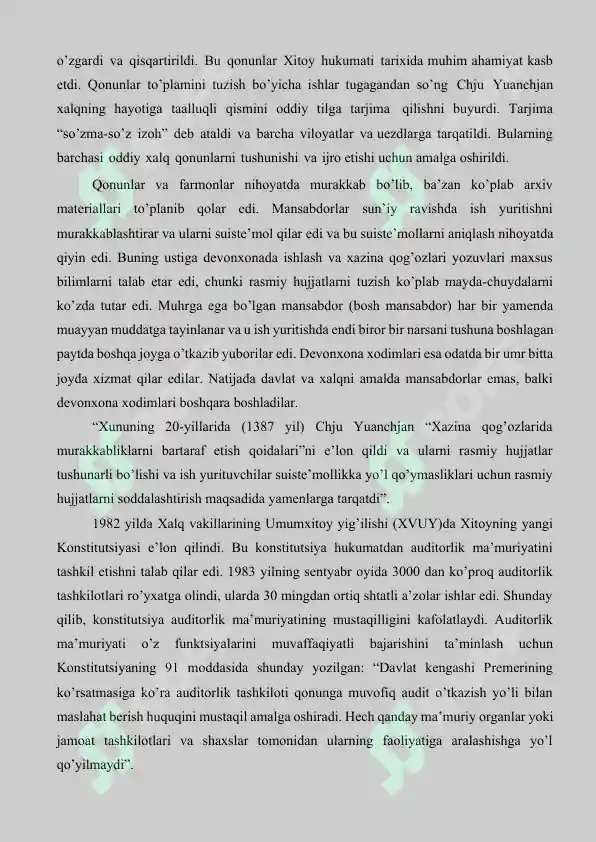 o'zgardi va qisqartirildi. Bu qonunlar Xitoy hukumati tarixida muhim ahamiyat kasb etdi. Qonunlar to'plamini tuzish bo'yicha ishlar tugagandan so'ng Chju Yuanchjan xalqning hayotiga taalluqli qismini oddiy tilga tarjima qilishni buyurdi. Tarjima "so'zma-so'z izoh" deb ataldi va barcha viloyatlar va uezdlarga tarqatildi. Bularning barchasi oddiy xalq qonunlarni tushunishi va ijro etishi uchun amalga oshirildi.

Qonunlar va farmonlar nihoyatda murakkab bo'lib, ba'zan ko'plab arxiv materiallari to'planib qolar edi. Mansabdorlar sun'iy ravishda ish yuritishni murakkablashtirar va ularni suiste'mol qilar edi va bu suiste'mollarni aniqlash nihoyatda qiyin edi. Buning ustiga devonxonada ishlash va xazina qog'ozlari yozuvlari maxsus bilimlarni talab etar edi, chunki rasmiy hujjatlarni tuzish ko'plab mayda-chuydalarni ko'zda tutar edi. Muhrga ega bo'lgan mansabdor (bosh mansabdor) har bir yamenda muayyan muddatga tayinlanar va u ish yuritishda endi biror bir narsani tushuna boshlagan paytda boshqa joyga o'tkazib yuborilar edi. Devonxona xodimlari esa odatda bir umr bitta joyda xizmat qilar edilar. Natijada davlat va xalqni amalda mansabdorlar emas, balki devonxona xodimlari boshqara boshladilar.

"Xununing 20-yillarida (1387 yil) Chju Yuanchjan "Xazina qog'ozlarida murakkabliklarni bartaraf etish qoidalari"ni e'lon qildi va ularni rasmiy hujjatlar tushunarli bo'lishi va ish yurituvchilar suiste'mollikka yo'l qo'ymasliklari uchun rasmiy hujjatlarni soddalashtirish maqsadida yamenlarga tarqatdi".

1982 yilda Xalq vakillarining Umumxitoy yig'ilishi (XVUY)da Xitoyning yangi Konstitutsiyasi e'lon qilindi. Bu konstitutsiya hukumatdan auditorlik ma'muriyatini tashkil etishni talab qilar edi. 1983 yilning sentyabr oyida 3000 dan ko'proq auditorlik tashkilotlari ro'yxatga olindi, ularda 30 mingdan ortiq shtatli a'zolar ishlar edi. Shunday qilib, konstitutsiya auditorlik ma'muriyatining mustaqilligini kafolatlaydi. Auditorlik ma'muriyati o'z funktsiyalarini muvaffaqiyatli bajarishini ta'minlash uchun Konstitutsiyaning 91 moddasida shunday yozilgan: "Davlat kengashi Premerining ko'rsatmasiga ko'ra auditorlik tashkiloti qonunga muvofiq audit o'tkazish yo'li bilan maslahat berish huquqini mustaqil amalga oshiradi. Hech qanday ma'muriy organlar yoki jamoat tashkilotlari va shaxslar tomonidan ularning faoliyatiga aralashishga yo'l qo'yilmaydi".